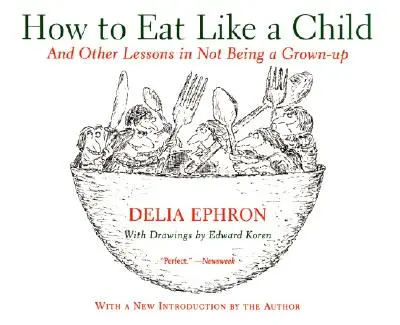 How to Eat Like a Child

And Other Lessons in Not Being a Grown-up

DELIA EPHRON

With Drawings by Edward Koren

"Perfect." —Newsweek

WITH A NEW INTRODUCTION BY THE AUTHOR